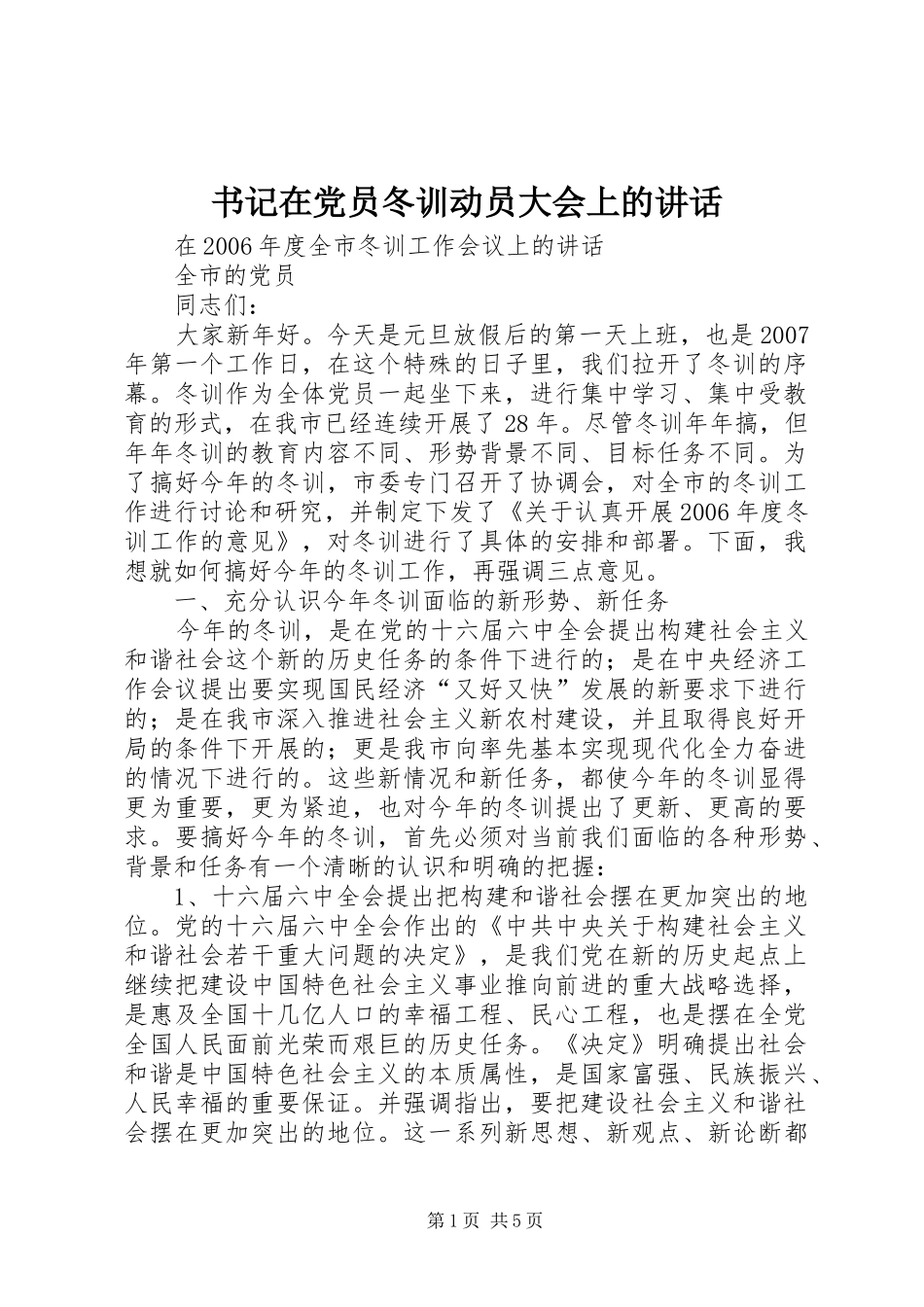 书记在党员冬训动员大会上的讲话

在2006年度全市冬训工作会议上的讲话

全市的党员

同志们：

大家新年好。今天是元旦放假后的第一天上班，也是2007年第一个工作日，在这个特殊的日子里，我们拉开了冬训的序幕。冬训作为全体党员一起坐下来，进行集中学习、集中受教育的形式，在我市已经连续开展了28年。尽管冬训年年搞，但年年冬训的教育内容不同、形势背景不同、目标任务不同。为了搞好今年的冬训，市委专门召开了协调会，对全市的冬训工作进行讨论和研究，并制定下发了《关于认真开展2006年度冬训工作的意见》，对冬训进行了具体的安排和部署。下面，我想就如何搞好今年的冬训工作，再强调三点意见。

一、充分认识今年冬训面临的新形势、新任务

今年的冬训，是在党的十六届六中全会提出构建社会主义和谐社会这个新的历史任务的条件下进行的；是在中央经济工作会议提出要实现国民经济“又好又快”发展的新要求下进行的；是在我市深入推进社会主义新农村建设，并且取得良好开局的条件下开展的；更是我市向率先基本实现现代化全力奋进的情况下进行的。这些新情况和新任务，都使今年的冬训显得更为重要，更为紧迫，也对今年的冬训提出了更新、更高的要求。要搞好今年的冬训，首先必须对当前我们面临的各种形势、背景和任务有一个清晰的认识和明确的把握：

1、十六届六中全会提出把构建和谐社会摆在更加突出的地位。党的十六届六中全会作出的《中共中央关于构建社会主义和谐社会若干重大问题的决定》，是我们党在新的历史起点上继续把建设中国特色社会主义事业推向前进的重大战略选择，是惠及全国十几亿人口的幸福工程、民心工程，也是摆在全党全国人民面前光荣而艰巨的历史任务。《决定》明确提出社会和谐是中国特色社会主义的本质属性，是国家富强、民族振兴、人民幸福的重要保证。并强调指出，要把建设社会主义和谐社会摆在更加突出的地位。这一系列新思想、新观点、新论断都

第1页 共5页